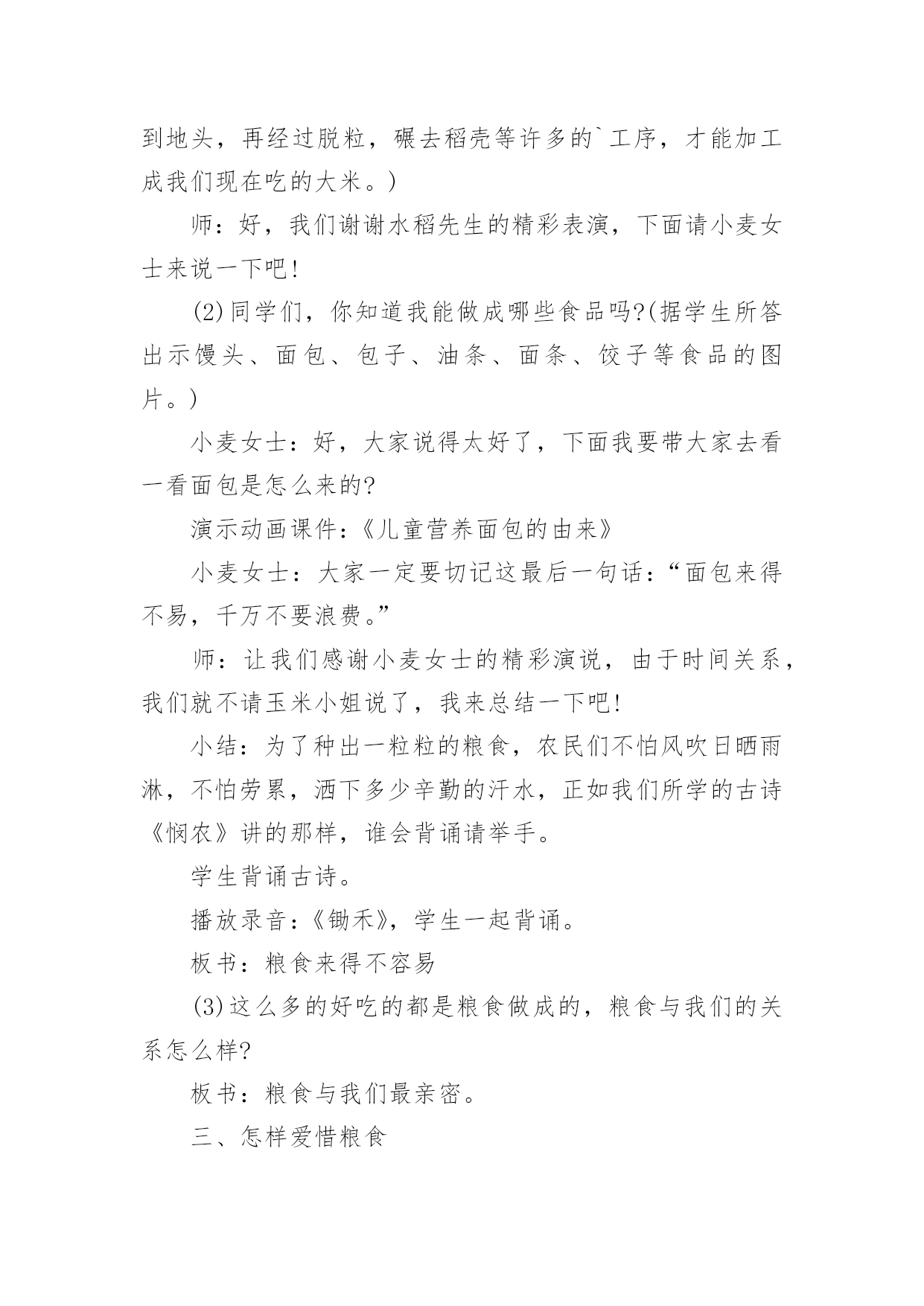 到地头，再经过脱粒，碾去稻壳等许多的`工序，才能加工成我们现在吃的大米。)

师：好，我们谢谢水稻先生的精彩表演，下面请小麦女士来说一下吧!

(2)同学们，你知道我能做成哪些食品吗?(据学生所答出示馒头、面包、包子、油条、面条、饺子等食品的图片。)

小麦女士：好，大家说得太好了，下面我要带大家去看一看面包是怎么来的?

演示动画课件：《儿童营养面包的由来》

小麦女士：大家一定要切记这最后一句话：“面包来得不易，千万不要浪费。”

师：让我们感谢小麦女士的精彩演说，由于时间关系，我们就不请玉米小姐说了，我来总结一下吧!

小结：为了种出一粒粒的粮食，农民们不怕风吹日晒雨淋，不怕劳累，洒下多少辛勤的汗水，正如我们所学的古诗《悯农》讲的那样，谁会背诵请举手。

学生背诵古诗。

播放录音：《锄禾》，学生一起背诵。

板书：粮食来得不容易

(3)这么多的好吃的都是粮食做成的，粮食与我们的关系怎么样?

板书：粮食与我们最亲密。

三、怎样爱惜粮食